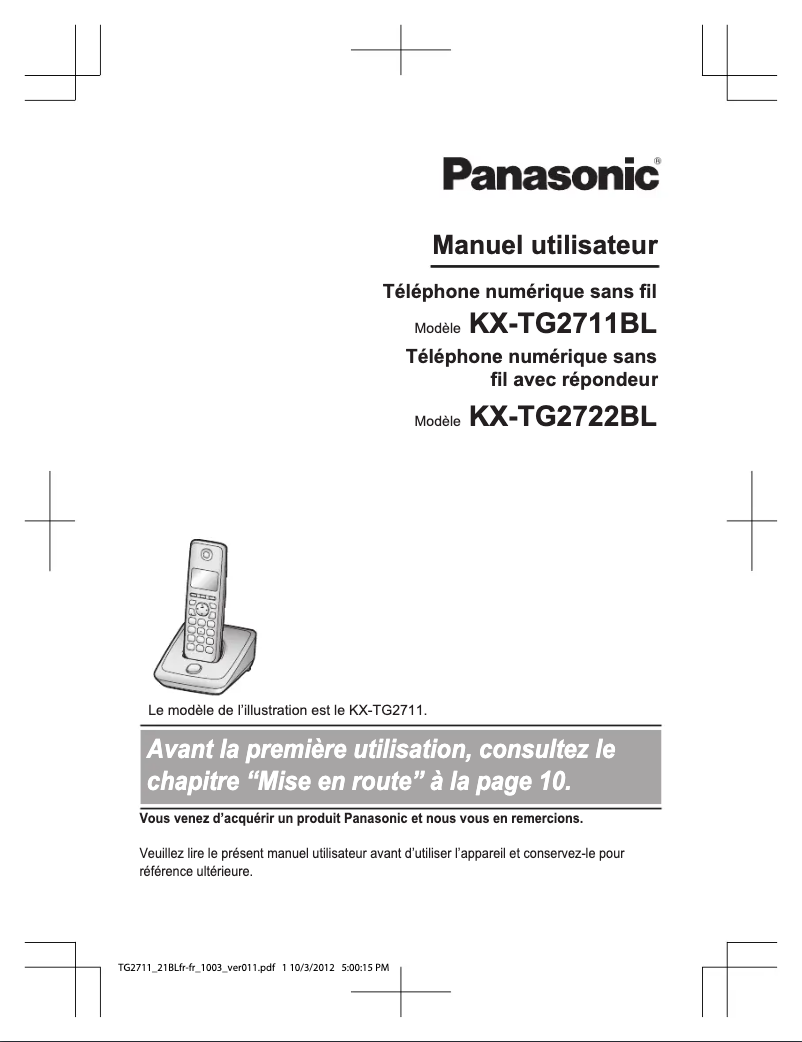 Panasonic®

Manuel utilisateur

Téléphone numérique sans fil

Modèle KX-TG2711BL

Téléphone numérique sans fil avec répondeur

Modèle KX-TG2722BL

Le modèle de l'illustration est le KX-TG2711.

Avant la première utilisation, consultez le chapitre "Mise en route" à la page 10.

Vous venez d'acquérir un produit Panasonic et nous vous en remercions.

Veuillez lire le présent manuel utilisateur avant d'utiliser l'appareil et conservez-le pour référence ultérieure.

TG2711_21BLfr-fr_1003_ver011.pdf 1 10/3/2012 5:00:15 PM